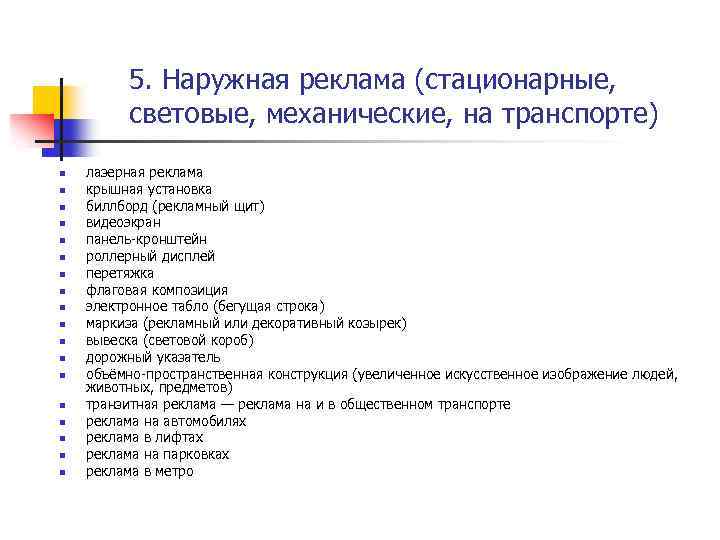 5. Наружная реклама (стационарные, световые, механические, на транспорте)

- лазерная реклама
- крышная установка
- биллборд (рекламный щит)
- видеоэкран
- панель-кронштейн
- роллерный дисплей
- перетяжка
- флаговая композиция
- электронное табло (бегущая строка)
- маркиза (рекламный или декоративный козырек)
- вывеска (световой короб)
- дорожный указатель
- объёмно-пространственная конструкция (увеличенное искусственное изображение людей, животных, предметов)
- транзитная реклама — реклама на и в общественном транспорте
- реклама на автомобилях
- реклама в лифтах
- реклама на парковках
- реклама в метро